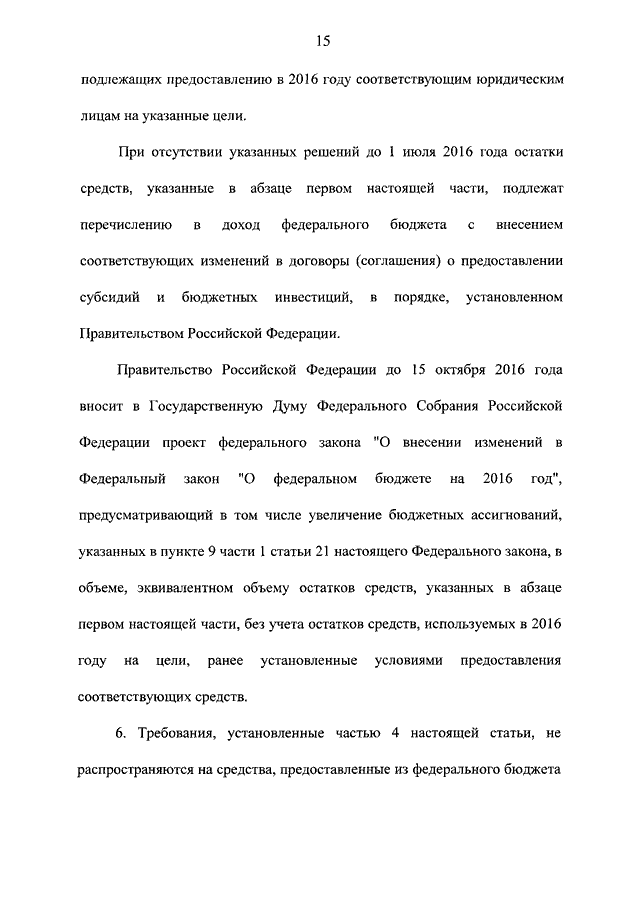 15

подлежащих предоставлению в 2016 году соответствующим юридическим лицам на указанные цели.

При отсутствии указанных решений до 1 июля 2016 года остатки средств, указанные в абзаце первом настоящей части, подлежат перечислению в доход федерального бюджета с внесением соответствующих изменений в договоры (соглашения) о предоставлении субсидий и бюджетных инвестиций, в порядке, установленном Правительством Российской Федерации.

Правительство Российской Федерации до 15 октября 2016 года вносит в Государственную Думу Федерального Собрания Российской Федерации проект федерального закона "О внесении изменений в Федеральный закон "О федеральном бюджете на 2016 год", предусматривающий в том числе увеличение бюджетных ассигнований, указанных в пункте 9 части 1 статьи 21 настоящего Федерального закона, в объеме, эквивалентном объему остатков средств, указанных в абзаце первом настоящей части, без учета остатков средств, используемых в 2016 году на цели, ранее установленные условиями предоставления соответствующих средств.

6. Требования, установленные частью 4 настоящей статьи, не распространяются на средства, предоставленные из федерального бюджета